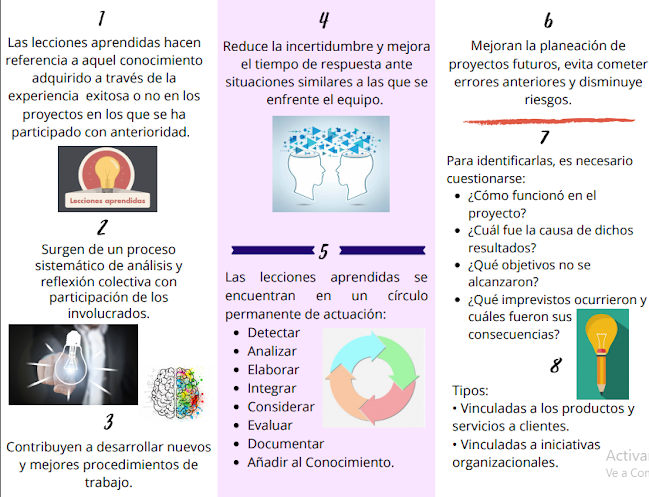 1

Las lecciones aprendidas hacen referencia a aquel conocimiento adquirido a través de la experiencia exitosa o no en los proyectos en los que se ha participado con anterioridad.

Lecciones aprendidas

2

Surgen de un proceso sistemático de análisis y reflexión colectiva con participación de los involucrados.

3

Contribuyen a desarrollar nuevos y mejores procedimientos de trabajo.

4

Reduce la incertidumbre y mejora el tiempo de respuesta ante situaciones similares a las que se enfrente el equipo.

5

Las lecciones aprendidas se encuentran en un círculo permanente de actuación:

- Detectar
- Analizar
- Elaborar
- Integrar
- Considerar
- Evaluar
- Documentar
- Añadir al Conocimiento.

6

Mejoran la planeación de proyectos futuros, evita cometer errores anteriores y disminuye riesgos.

7

Para identificarlas, es necesario cuestionarse:

- ¿Cómo funcionó en el proyecto?
- ¿Cuál fue la causa de dichos resultados?
- ¿Qué objetivos no se alcanzaron?
- ¿Qué imprevistos ocurrieron y cuáles fueron sus consecuencias?

8

Tipos:
• Vinculadas a los productos y servicios a clientes.
• Vinculadas a iniciativas organizacionales.

Activar
Ve a Con